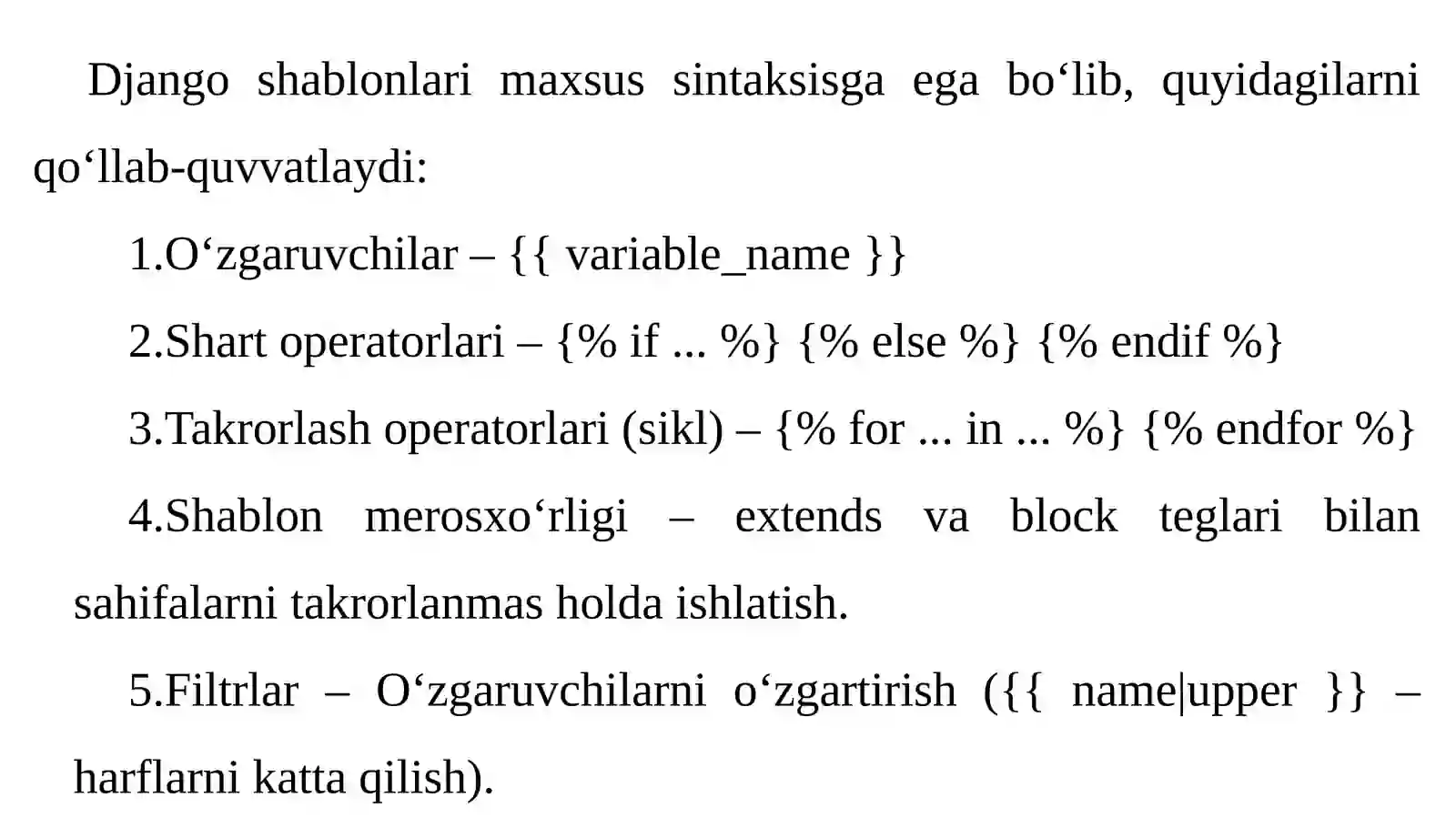 Django shablonlari maxsus sintaksisga ega bo‘lib, quyidagilarni qo‘llab-quvvatlaydi:

1.O‘zgaruvchilar – {{ variable_name }}

2.Shart operatorlari – {% if ... %} {% else %} {% endif %}

3.Takrorlash operatorlari (sikl) – {% for ... in ... %} {% endfor %}

4.Shablon merosxo‘rligi – extends va block teglari bilan sahifalarni takrorlanmas holda ishlatish.

5.Filtrlar – O‘zgaruvchilarni o‘zgartirish ({{ name|upper }} – harflarni katta qilish).